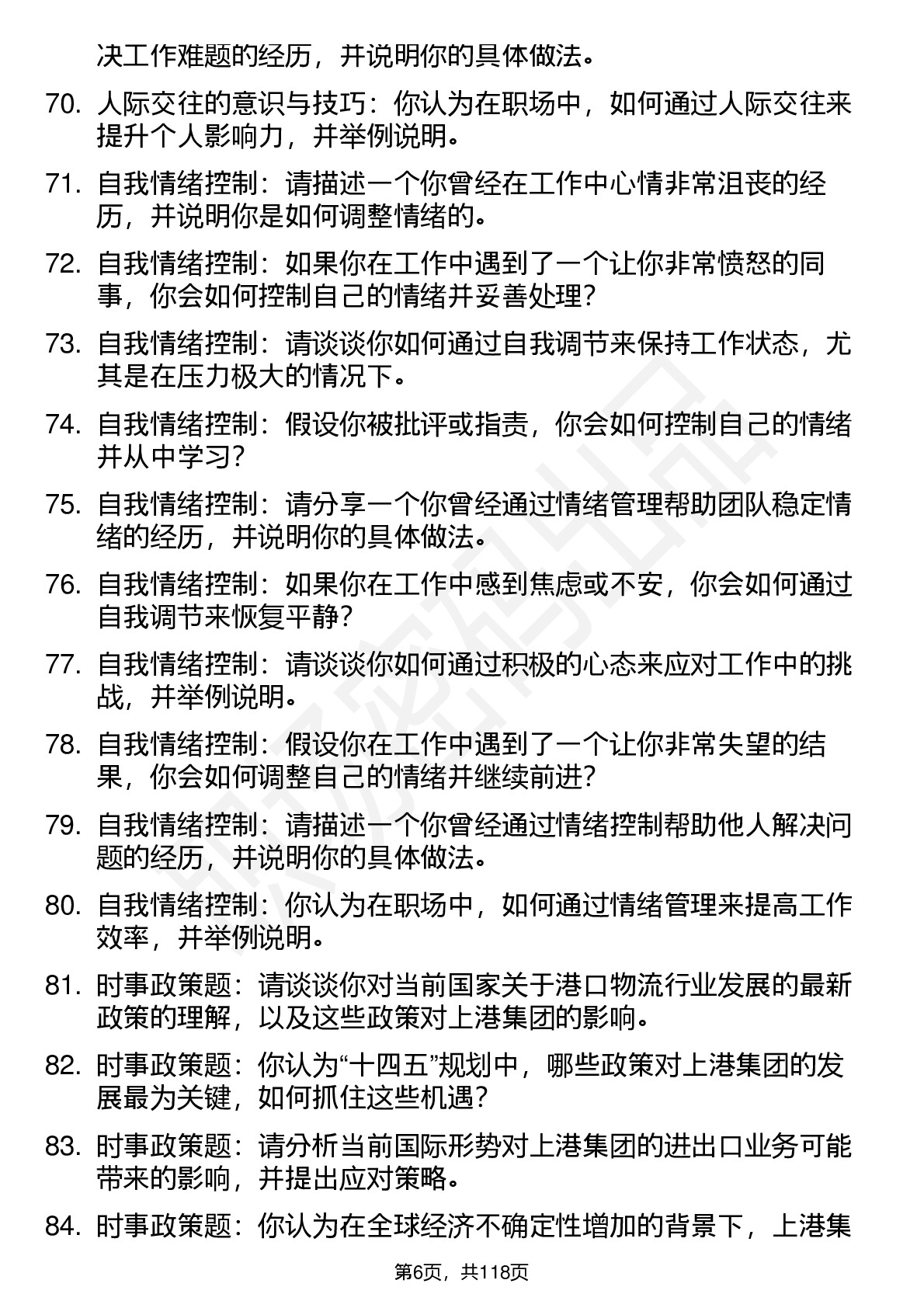 决工作难题的经历，并说明你的具体做法。

70. 人际交往的意识与技巧：你认为在职场中，如何通过人际交往来提升个人影响力，并举例说明。

71. 自我情绪控制：请描述一个你曾经在工作中心情非常沮丧的经历，并说明你是如何调整情绪的。

72. 自我情绪控制：如果你在工作中遇到了一个让你非常愤怒的同事，你会如何控制自己的情绪并妥善处理？

73. 自我情绪控制：请谈谈你如何通过自我调节来保持工作状态，尤其是在压力极大的情况下。

74. 自我情绪控制：假设你被批评或指责，你会如何控制自己的情绪并从中学习？

75. 自我情绪控制：请分享一个你曾经通过情绪管理帮助团队稳定情绪的经历，并说明你的具体做法。

76. 自我情绪控制：如果你在工作中感到焦虑或不安，你会如何通过自我调节来恢复平静？

77. 自我情绪控制：请谈谈你如何通过积极的心态来应对工作中的挑战，并举例说明。

78. 自我情绪控制：假设你在工作中遇到了一个让你非常失望的结果，你会如何调整自己的情绪并继续前进？

79. 自我情绪控制：请描述一个你曾经通过情绪控制帮助他人解决问题的经历，并说明你的具体做法。

80. 自我情绪控制：你认为在职场中，如何通过情绪管理来提高工作效率，并举例说明。

81. 时事政策题：请谈谈你对当前国家关于港口物流行业发展的最新政策的理解，以及这些政策对上港集团的影响。

82. 时事政策题：你认为“十四五”规划中，哪些政策对上港集团的发展最为关键，如何抓住这些机遇？

83. 时事政策题：请分析当前国际形势对上港集团的进出口业务可能带来的影响，并提出应对策略。

84. 时事政策题：你认为在全球经济不确定性增加的背景下，上港集

第6页，共118页